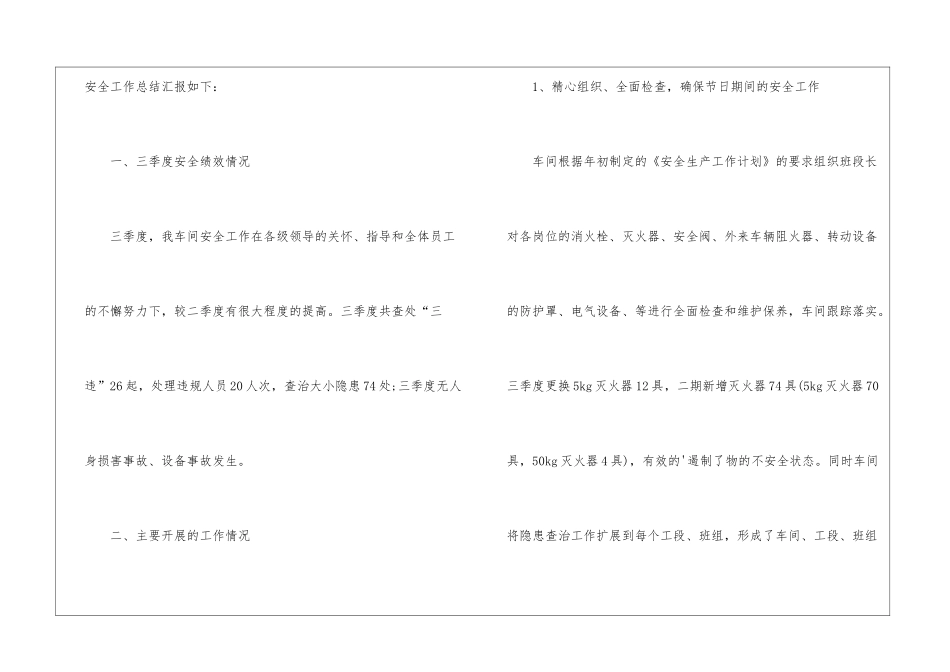 安全工作总结汇报如下：

一、三季度安全绩效情况

三季度，我车间安全工作在各级领导的关怀、指导和全体员工的不懈努力下，较二季度有很大程度的提高。三季度共查处“三违”26起，处理违规人员20人次，查治大小隐患74处；三季度无人身损害事故、设备事故发生。

二、主要开展的工作情况

1、精心组织、全面检查，确保节日期间的安全工作

车间根据年初制定的《安全生产工作计划》的要求组织班段长对各岗位的消火栓、灭火器、安全阀、外来车辆阻火器、转动设备的防护罩、电气设备、等进行全面检查和维护保养，车间跟踪落实。三季度更换5kg灭火器12具，二期新增灭火器74具(5kg灭火器70具，50kg灭火器4具)，有效的'遏制了物的不安全状态。同时车间将隐患查治工作扩展到每个工段、班组，形成了车间、工段、班组